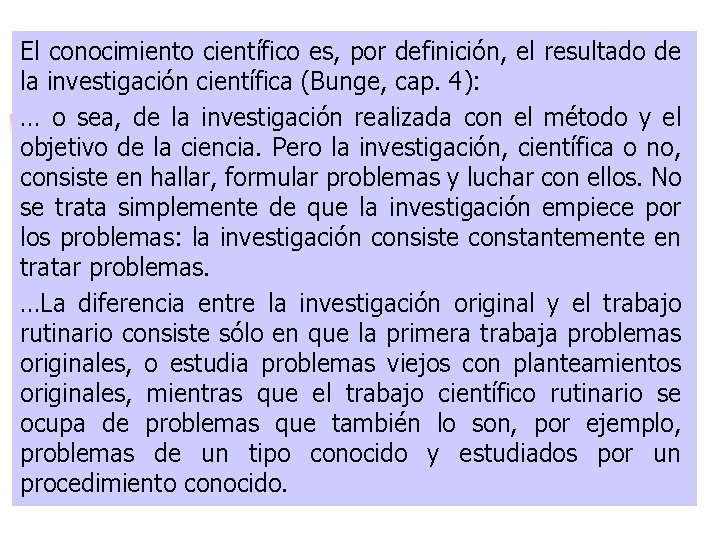 El conocimiento científico es, por definición, el resultado de la investigación científica (Bunge, cap. 4):

… o sea, de la investigación realizada con el método y el objetivo de la ciencia. Pero la investigación, científica o no, consiste en hallar, formular problemas y luchar con ellos. No se trata simplemente de que la investigación empiece por los problemas: la investigación consiste constantemente en tratar problemas.

…La diferencia entre la investigación original y el trabajo rutinario consiste sólo en que la primera trabaja problemas originales, o estudia problemas viejos con planteamientos originales, mientras que el trabajo científico rutinario se ocupa de problemas que también lo son, por ejemplo, problemas de un tipo conocido y estudiados por un procedimiento conocido.